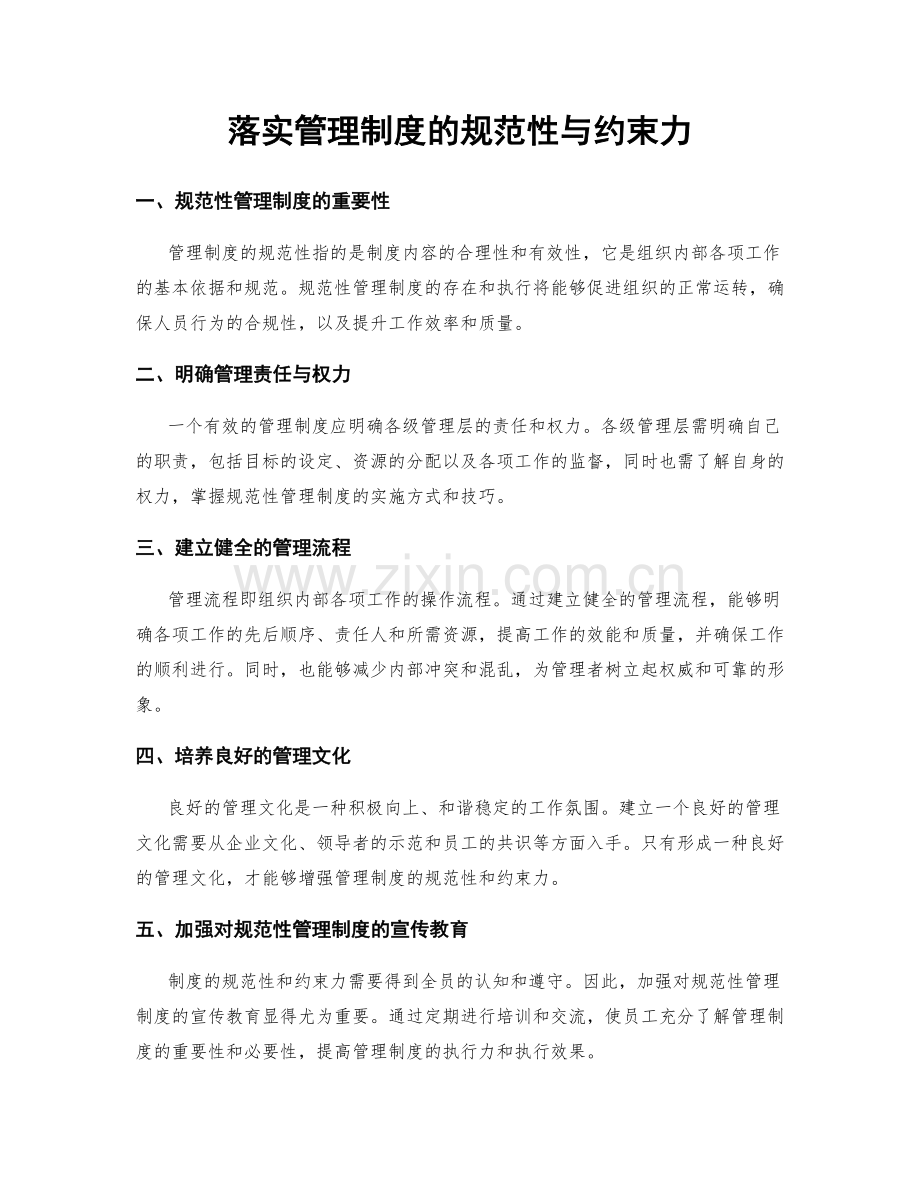 落实管理制度的规范性与约束力

一、规范性管理制度的重要性

管理制度的规范性指的是制度内容的合理性和有效性，它是组织内部各项工作的基本依据和规范。规范性管理制度的存在和执行将能够促进组织的正常运转，确保人员行为的合规性，以及提升工作效率和质量。

二、明确管理责任与权力

一个有效的管理制度应明确各级管理层的责任和权力。各级管理层需明确自己的职责，包括目标的设定、资源的分配以及各项工作的监督，同时也需了解自身的权力，掌握规范性管理制度的实施方式和技巧。

三、建立健全的管理流程

管理流程即组织内部各项工作的操作流程。通过建立健全的管理流程，能够明确各项工作的先后顺序、责任人和所需资源，提高工作的效能和质量，并确保工作的顺利进行。同时，也能够减少内部冲突和混乱，为管理者树立起权威和可靠的形象。

四、培养良好的管理文化

良好的管理文化是一种积极向上、和谐稳定的工作氛围。建立一个良好的管理文化需要从企业文化、领导者的示范和员工的共识等方面入手。只有形成一种良好的管理文化，才能够增强管理制度的规范性和约束力。

五、加强对规范性管理制度的宣传教育

制度的规范性和约束力需要得到全员的认知和遵守。因此，加强对规范性管理制度的宣传教育显得尤为重要。通过定期进行培训和交流，使员工充分了解管理制度的重要性和必要性，提高管理制度的执行力和执行效果。

www.zixin.com.cn